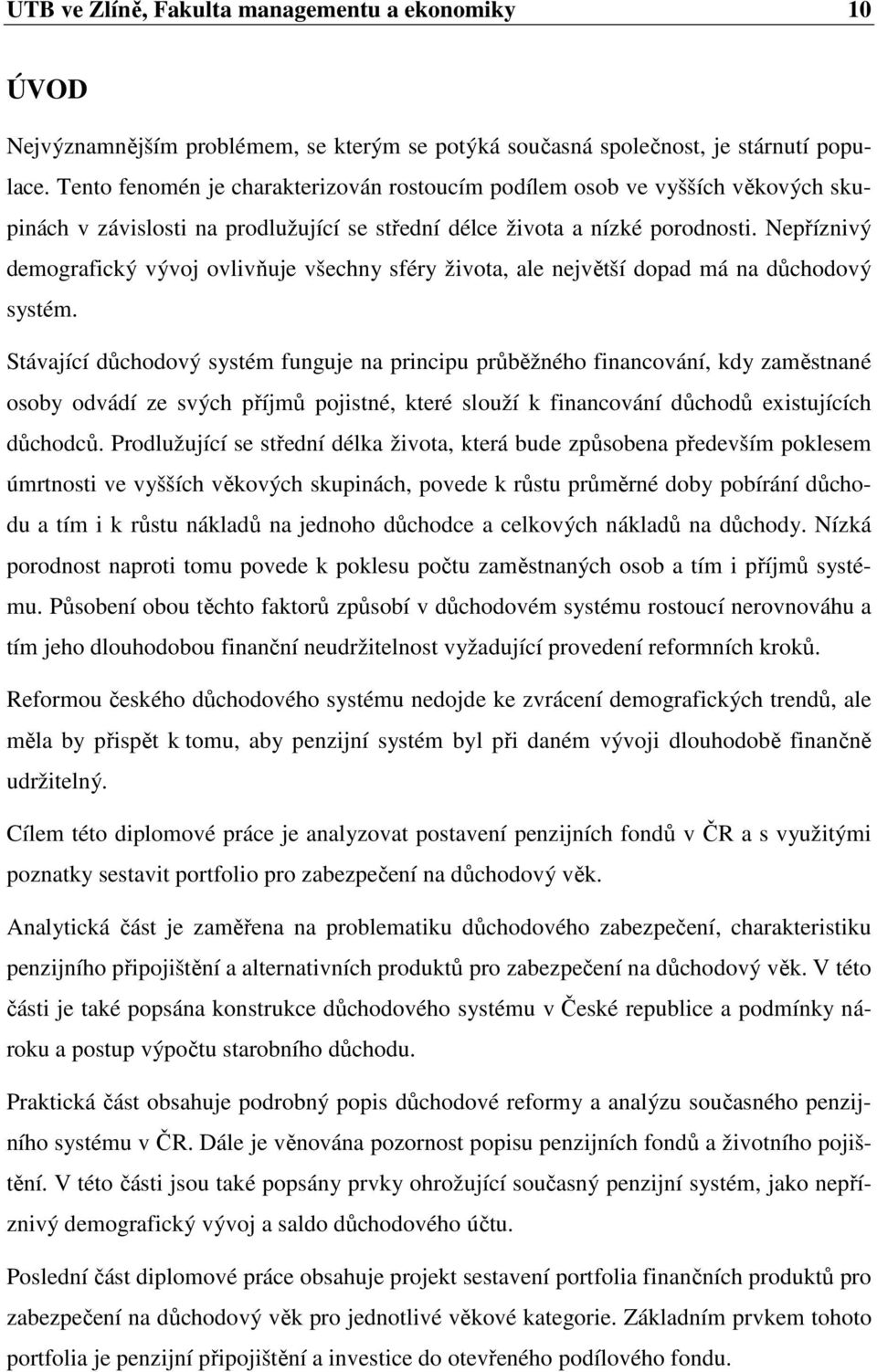 UTB ve Zlíně, Fakulta managementu a ekonomiky 10

ÚVOD

Nejvýznamnějším problémem, se kterým se potýká současná společnost, je stárnutí populace. Tento fenomén je charakterizován rostoucím podílem osob ve vyšších věkových skupinách v závislosti na prodlužující se střední délce života a nízké porodnosti. Nepříznivý demografický vývoj ovlivňuje všechny sféry života, ale největší dopad má na důchodový systém.

Stávající důchodový systém funguje na principu průběžného financování, kdy zaměstnané osoby odvádí ze svých příjmů pojistné, které slouží k financování důchodů existujících důchodců. Prodlužující se střední délka života, která bude způsobena především poklesem úmrtnosti ve vyšších věkových skupinách, povede k růstu průměrné doby pobírání důchodu a tím i k růstu nákladů na jednoho důchodce a celkových nákladů na důchody. Nízká porodnost naproti tomu povede k poklesu počtu zaměstnaných osob a tím i příjmů systému. Působení obou těchto faktorů způsobí v důchodovém systému rostoucí nerovnováhu a tím jeho dlouhodobou finanční neudržitelnost vyžadující provedení reformních kroků.

Reformou českého důchodového systému nedojde ke zvrácení demografických trendů, ale měla by přispět k tomu, aby penzijní systém byl při daném vývoji dlouhodobě finančně udržitelný.

Cílem této diplomové práce je analyzovat postavení penzijních fondů v ČR a s využitými poznatky sestavit portfolio pro zabezpečení na důchodový věk.

Analytická část je zaměřena na problematiku důchodového zabezpečení, charakteristiku penzijního připojištění a alternativních produktů pro zabezpečení na důchodový věk. V této části je také popsána konstrukce důchodového systému v České republice a podmínky nároku a postup výpočtu starobního důchodu.

Praktická část obsahuje podrobný popis důchodové reformy a analýzu současného penzijního systému v ČR. Dále je věnována pozornost popisu penzijních fondů a životního pojištění. V této části jsou také popsány prvky ohrožující současný penzijní systém, jako nepříznivý demografický vývoj a saldo důchodového účtu.

Poslední část diplomové práce obsahuje projekt sestavení portfolia finančních produktů pro zabezpečení na důchodový věk pro jednotlivé věkové kategorie. Základním prvkem tohoto portfolia je penzijní připojištění a investice do otevřeného podílového fondu.